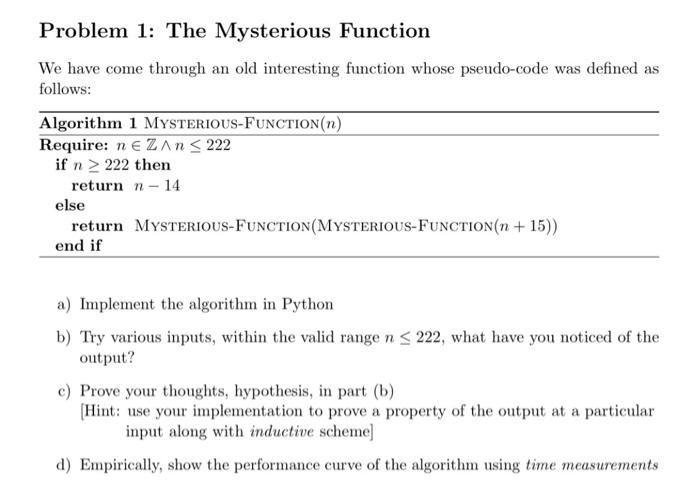 Problem 1: The Mysterious Function

We have come through an old interesting function whose pseudo-code was defined as follows:

Algorithm 1 MYSTERIOUS-FUNCTION($n$)
Require: $n \in \mathbb{Z} \wedge n \leq 222$
if $n \geq 222$ then
return $n - 14$
else
return MYSTERIOUS-FUNCTION(MYSTERIOUS-FUNCTION($n + 15$))
end if

a) Implement the algorithm in Python

b) Try various inputs, within the valid range $n \leq 222$, what have you noticed of the output?

c) Prove your thoughts, hypothesis, in part (b)
[Hint: use your implementation to prove a property of the output at a particular input along with inductive scheme]

d) Empirically, show the performance curve of the algorithm using time measurements